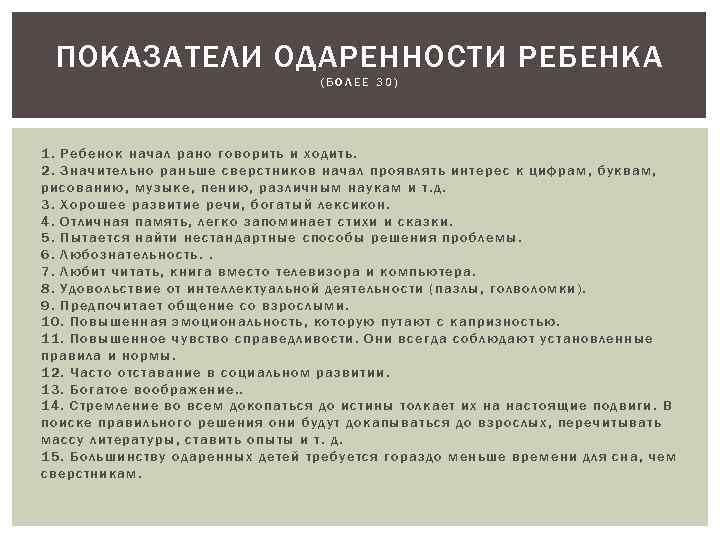 ПОКАЗАТЕЛИ ОДАРЕННОСТИ РЕБЕНКА
(БОЛЕЕ 30)

1. Ребенок начал рано говорить и ходить.
2. Значительно раньше сверстников начал проявлять интерес к цифрам, буквам, рисованию, музыке, пению, различным наукам и т.д.
3. Хорошее развитие речи, богатый лексикон.
4. Отличная память, легко запоминает стихи и сказки.
5. Пытается найти нестандартные способы решения проблемы.
6. Любознательность. .
7. Любит читать, книга вместо телевизора и компьютера.
8. Удовольствие от интеллектуальной деятельности (пазлы, головоломки).
9. Предпочитает общение со взрослыми.
10. Повышенная эмоциональность, которую путают с капризностью.
11. Повышенное чувство справедливости. Они всегда соблюдают установленные правила и нормы.
12. Часто отставание в социальном развитии.
13. Богатое воображение..
14. Стремление во всем докопаться до истины толкает их на настоящие подвиги. В поиске правильного решения они будут докапываться до взрослых, перечитывать массу литературы, ставить опыты и т. д.
15. Большинству одаренных детей требуется гораздо меньше времени для сна, чем сверстникам.